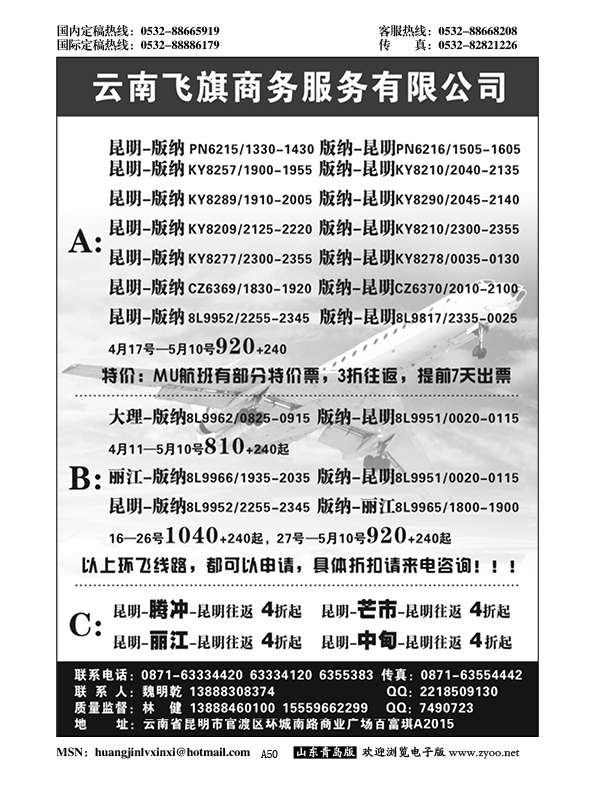 国内定稿热线：0532-88665919
国际定稿热线：0532-88886179

客服热线：0532-88668208
传 真：0532-82821226

云南飞旗商务服务有限公司

A:

昆明-版纳 PN6215/1330-1430 版纳-昆明PN6216/1505-1605
昆明-版纳 KY8257/1900-1955 版纳-昆明KY8210/2040-2135
昆明-版纳 KY8289/1910-2005 版纳-昆明KY8290/2045-2140
昆明-版纳 KY8209/2125-2220 版纳-昆明KY8210/2300-2355
昆明-版纳 KY8277/2300-2355 版纳-昆明KY8278/0035-0130
昆明-版纳 CZ6369/1830-1920 版纳-昆明CZ6370/2010-2100
昆明-版纳 8L9952/2255-2345 版纳-昆明8L9817/2335-0025
4月17号—5月10号920+240
特价：MU航班有部分特价票，3折往返，提前7天出票

B:

大理-版纳8L9962/0825-0915 版纳-昆明8L9951/0020-0115
4月11—5月10号810+240起
丽江-版纳8L9966/1935-2035 版纳-昆明8L9951/0020-0115
昆明-版纳8L9952/2255-2345 版纳-丽江8L9965/1800-1900
16—26号1040+240起，27号—5月10号920+240起
以上环飞线路，都可以申请，具体折扣请来电咨询！！！

C:

昆明-腾冲-昆明往返 4折起 昆明-芒市-昆明往返 4折起
昆明-丽江-昆明往返 4折起 昆明-中甸-昆明往返 4折起

联系电话：0871-63334420 63334120 6355383 传真：0871-63554442
联 系 人：魏明乾 13888308374 QQ：2218509130
质量监督：林 健 13888460100 15559662299 QQ：7490723
地 址：云南省昆明市官渡区环城南路商业广场百富琪A2015

MSN：huangjinlvxinxi@hotmail.com A50 山东青岛版 欢迎浏览电子版 www.zyoo.net